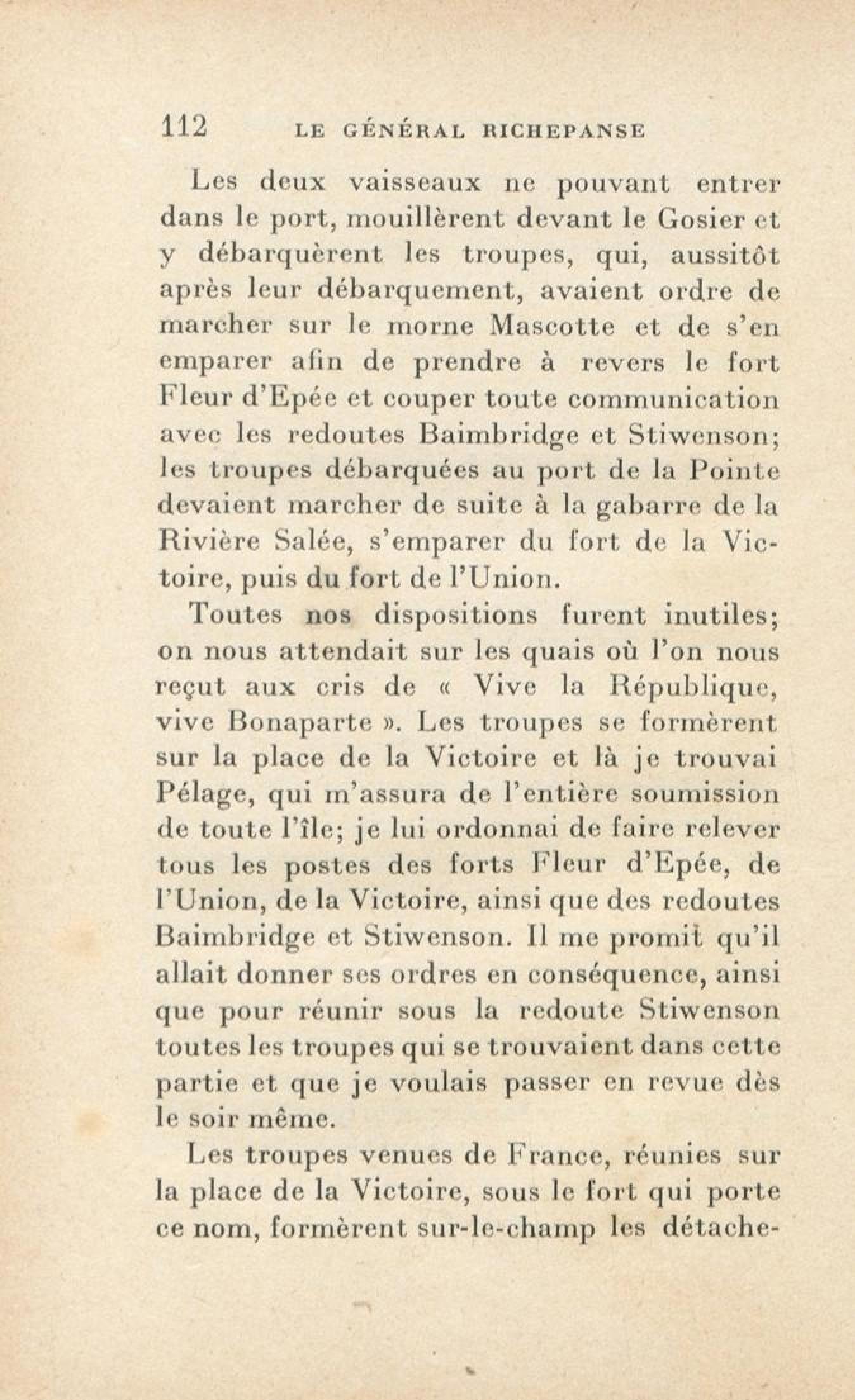 112 LE GÉNÉRAL RICHEPANSE

Les deux vaisseaux ne pouvant entrer dans le port, mouillèrent devant le Gosier et y débarquèrent les troupes, qui, aussitôt après leur débarquement, avaient ordre de marcher sur le morne Mascotte et de s'en emparer afin de prendre à revers le fort Fleur d'Epée et couper toute communication avec les redoutes Baimbridge et Stiwenson; les troupes débarquées au port de la Pointe devaient marcher de suite à la gabarre de la Rivière Salée, s'emparer du fort de la Victoire, puis du fort de l'Union.

Toutes nos dispositions furent inutiles; on nous attendait sur les quais où l'on nous reçut aux cris de « Vive la République, vive Bonaparte ». Les troupes se formèrent sur la place de la Victoire et là je trouvai Pélage, qui m'assura de l'entière soumission de toute l'île; je lui ordonnai de faire relever tous les postes des forts Fleur d'Epée, de l'Union, de la Victoire, ainsi que des redoutes Baimbridge et Stiwenson. Il me promit qu'il allait donner ses ordres en conséquence, ainsi que pour réunir sous la redoute Stiwenson toutes les troupes qui se trouvaient dans cette partie et que je voulais passer en revue dès le soir même.

Les troupes venues de France, réunies sur la place de la Victoire, sous le fort qui porte ce nom, formèrent sur-le-champ les détache-